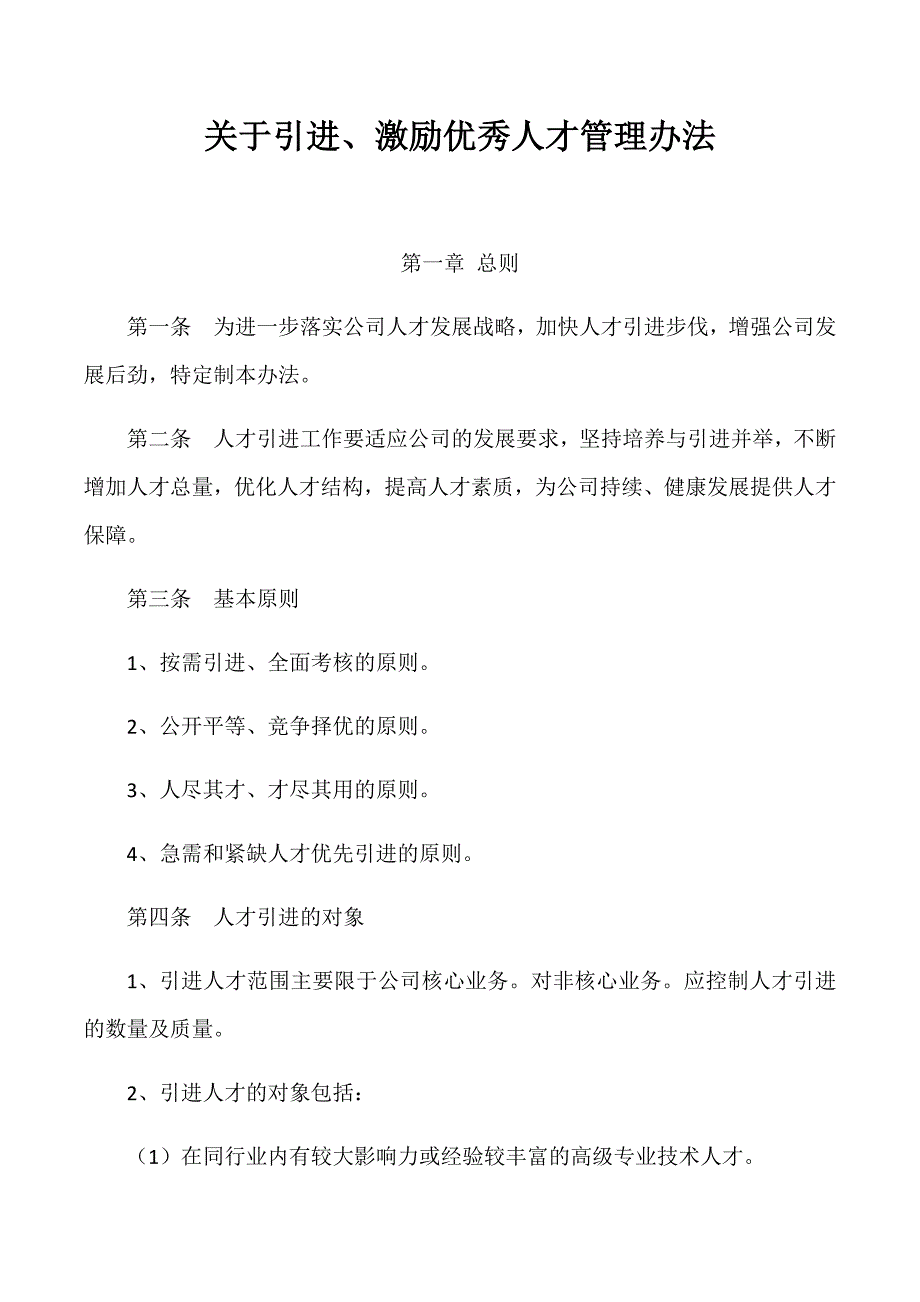 关于引进、激励优秀人才管理办法

第一章 总则

第一条 为进一步落实公司人才发展战略，加快人才引进步伐，增强公司发展后劲，特定制本办法。

第二条 人才引进工作要适应公司的发展要求，坚持培养与引进并举，不断增加人才总量，优化人才结构，提高人才素质，为公司持续、健康发展提供人才保障。

第三条 基本原则

1、按需引进、全面考核的原则。

2、公开平等、竞争择优的原则。

3、人尽其才、才尽其用的原则。

4、急需和紧缺人才优先引进的原则。

第四条 人才引进的对象

1、引进人才范围主要限于公司核心业务。对非核心业务。应控制人才引进的数量及质量。

2、引进人才的对象包括：

（1）在同行业内有较大影响力或经验较丰富的高级专业技术人才。